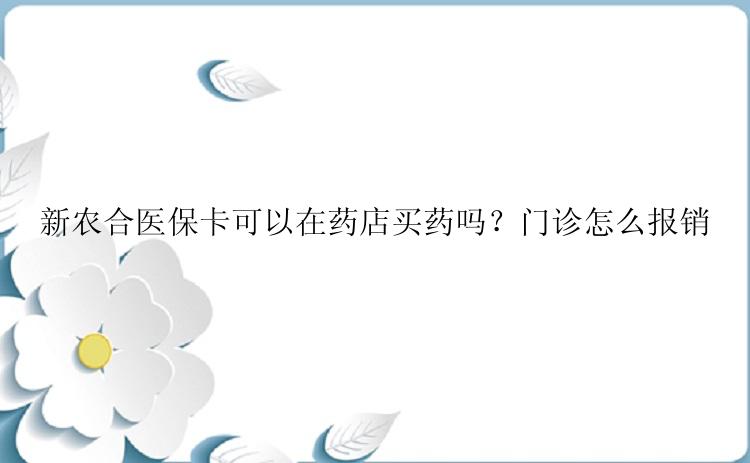 新农合医保卡可以在药店买药吗？门诊怎么报销